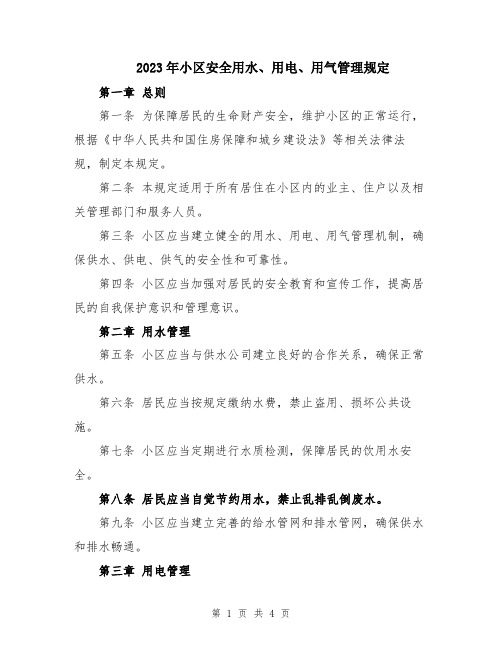 2023年小区安全用水、用电、用气管理规定

第一章 总则

第一条 为保障居民的生命财产安全，维护小区的正常运行，根据《中华人民共和国住房保障和城乡建设法》等相关法律法规，制定本规定。

第二条 本规定适用于所有居住在小区内的业主、住户以及相关管理部门和服务人员。

第三条 小区应当建立健全的用水、用电、用气管理机制，确保供水、供电、供气的安全性和可靠性。

第四条 小区应当加强对居民的安全教育和宣传工作，提高居民的自我保护意识和管理意识。

第二章 用水管理

第五条 小区应当与供水公司建立良好的合作关系，确保正常供水。

第六条 居民应当按规定缴纳水费，禁止盗用、损坏公共设施。

第七条 小区应当定期进行水质检测，保障居民的饮用水安全。

第八条 居民应当自觉节约用水，禁止乱排乱倒废水。

第九条 小区应当建立完善的给水管网和排水管网，确保供水和排水畅通。

第三章 用电管理

第 1 页 共 4 页